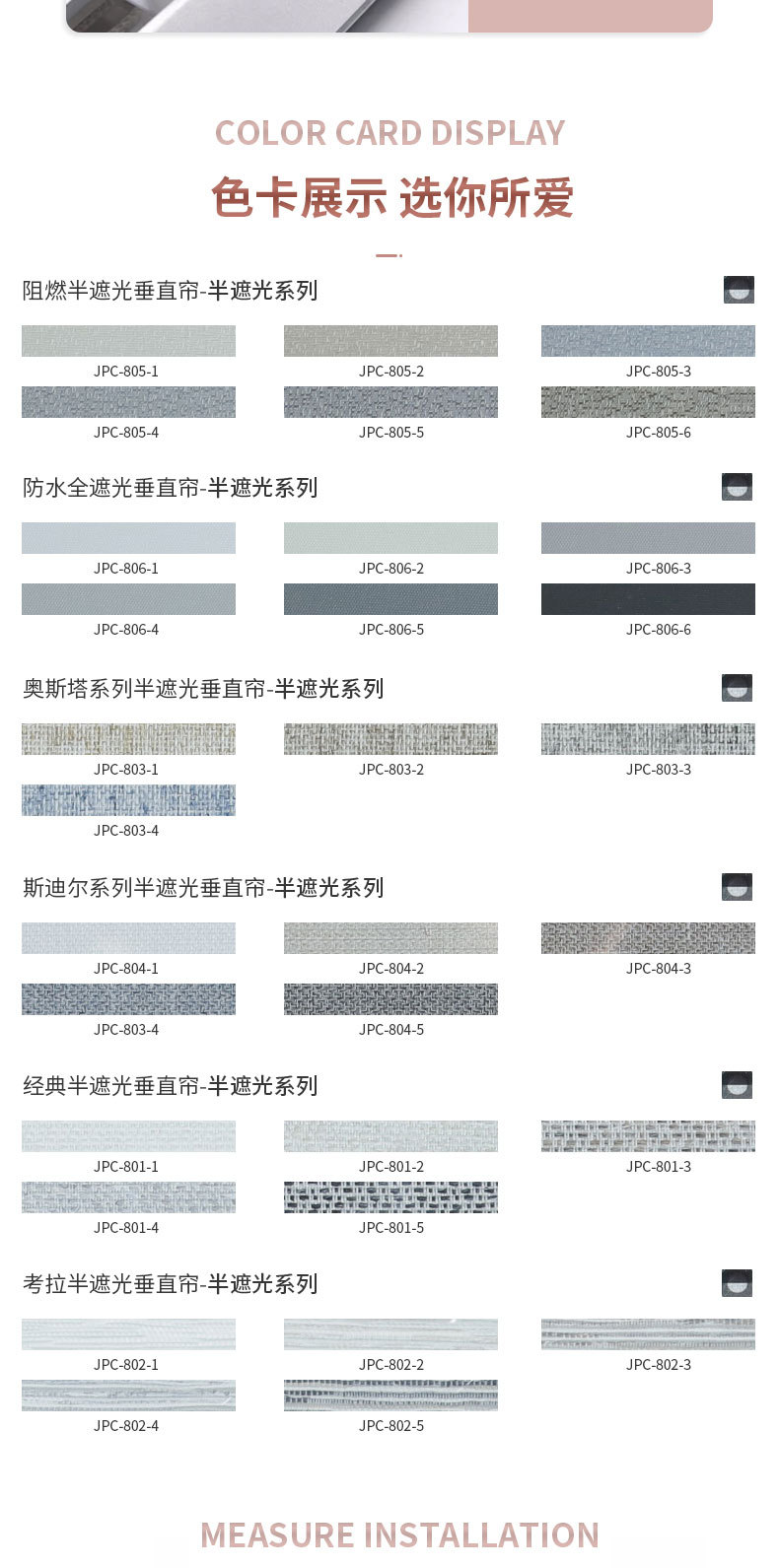 COLOR CARD DISPLAY
色卡展示 选你所爱

阻燃半遮光垂直帘-半遮光系列

JPC-805-1
JPC-805-2
JPC-805-3
JPC-805-4
JPC-805-5
JPC-805-6

防水全遮光垂直帘-半遮光系列

JPC-806-1
JPC-806-2
JPC-806-3
JPC-806-4
JPC-806-5
JPC-806-6

奥斯塔系列半遮光垂直帘-半遮光系列

JPC-803-1
JPC-803-2
JPC-803-3
JPC-803-4

斯迪尔系列半遮光垂直帘-半遮光系列

JPC-804-1
JPC-804-2
JPC-804-3
JPC-803-4
JPC-804-5

经典半遮光垂直帘-半遮光系列

JPC-801-1
JPC-801-2
JPC-801-3
JPC-801-4
JPC-801-5

考拉半遮光垂直帘-半遮光系列

JPC-802-1
JPC-802-2
JPC-802-3
JPC-802-4
JPC-802-5

MEASURE INSTALLATION